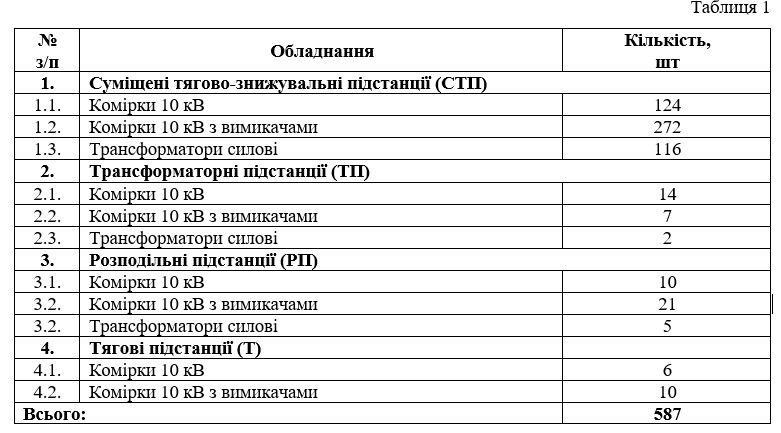 Таблиця 1

| № з/п | Обладнання | Кількість, шт |
|---|---|---|
| 1. | Суміщені тягово-знижувальні підстанції (СТП) | |
| 1.1. | Комірки 10 кВ | 124 |
| 1.2. | Комірки 10 кВ з вимикачами | 272 |
| 1.3. | Трансформатори силові | 116 |
| 2. | Трансформаторні підстанції (ТП) | |
| 2.1. | Комірки 10 кВ | 14 |
| 2.2. | Комірки 10 кВ з вимикачами | 7 |
| 2.3. | Трансформатори силові | 2 |
| 3. | Розподільні підстанції (РП) | |
| 3.1. | Комірки 10 кВ | 10 |
| 3.2. | Комірки 10 кВ з вимикачами | 21 |
| 3.2. | Трансформатори силові | 5 |
| 4. | Тягові підстанції (Т) | |
| 4.1. | Комірки 10 кВ | 6 |
| 4.2. | Комірки 10 кВ з вимикачами | 10 |
| Всього: | | 587 |